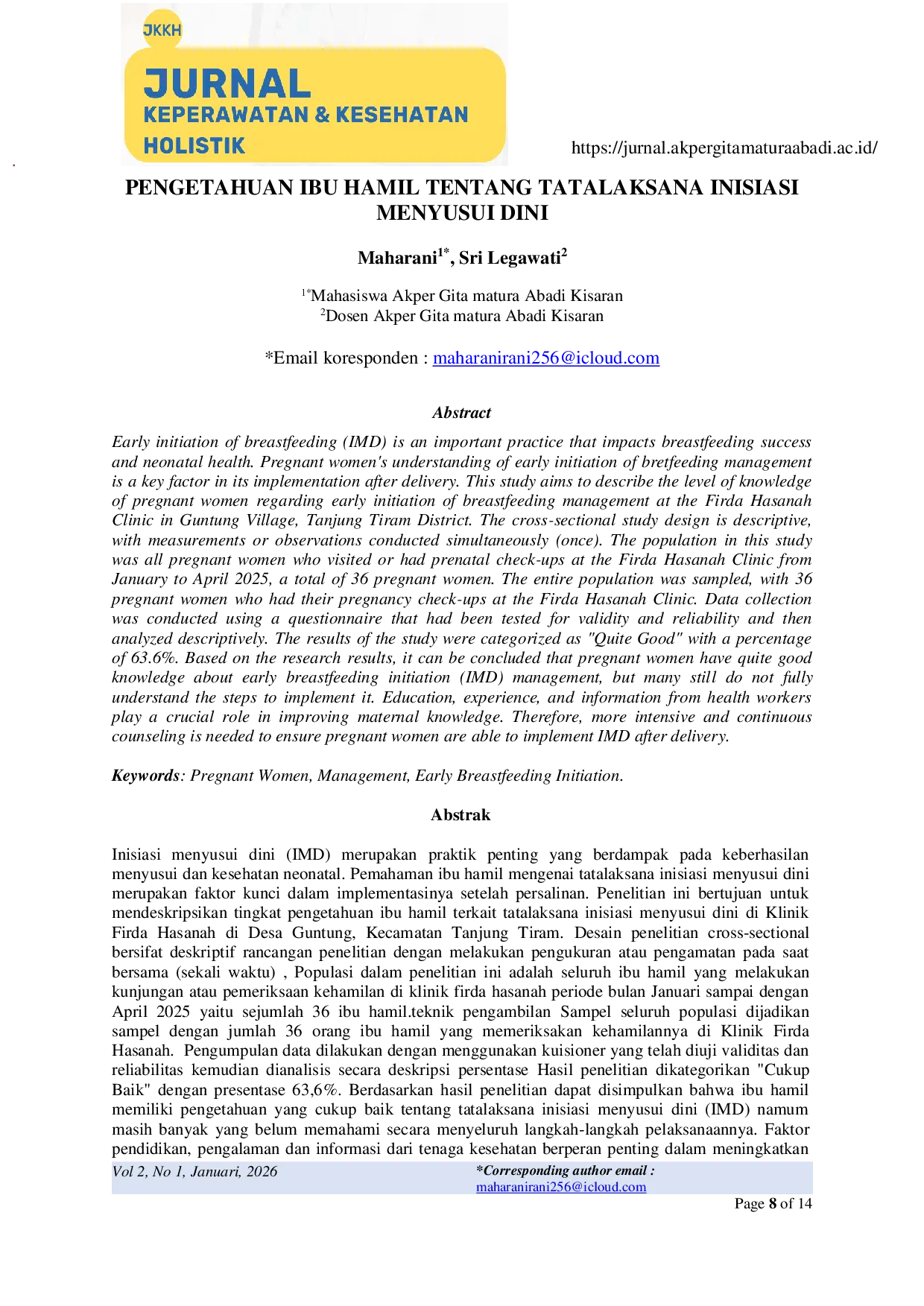 JKKH
JURNAL
KEPERAWATAN & KESEHATAN
HOLISTIK

https://jurnal.akpergitamaturaabadi.ac.id/

PENGETAHUAN IBU HAMIL TENTANG TATALAKSANA INISIASI MENYUSUI DINI

Maharani$^{1*}$, Sri Legawati$^{2}$

$^{1*}$Mahasiswa Akper Gita matura Abadi Kisaran
$^{2}$Dosen Akper Gita matura Abadi Kisaran

*Email koresponden : maharanirani256@icloud.com

Abstract

Early initiation of breastfeeding (IMD) is an important practice that impacts breastfeeding success and neonatal health. Pregnant women's understanding of early initiation of bretfeeding management is a key factor in its implementation after delivery. This study aims to describe the level of knowledge of pregnant women regarding early initiation of breastfeeding management at the Firda Hasanah Clinic in Guntung Village, Tanjung Tiram District. The cross-sectional study design is descriptive, with measurements or observations conducted simultaneously (once). The population in this study was all pregnant women who visited or had prenatal check-ups at the Firda Hasanah Clinic from January to April 2025, a total of 36 pregnant women. The entire population was sampled, with 36 pregnant women who had their pregnancy check-ups at the Firda Hasanah Clinic. Data collection was conducted using a questionnaire that had been tested for validity and reliability and then analyzed descriptively. The results of the study were categorized as "Quite Good" with a percentage of 63.6%. Based on the research results, it can be concluded that pregnant women have quite good knowledge about early breastfeeding initiation (IMD) management, but many still do not fully understand the steps to implement it. Education, experience, and information from health workers play a crucial role in improving maternal knowledge. Therefore, more intensive and continuous counseling is needed to ensure pregnant women are able to implement IMD after delivery.

Keywords: Pregnant Women, Management, Early Breastfeeding Initiation.

Abstrak

Inisiasi menyusui dini (IMD) merupakan praktik penting yang berdampak pada keberhasilan menyusui dan kesehatan neonatal. Pemahaman ibu hamil mengenai tatalaksana inisiasi menyusui dini merupakan faktor kunci dalam implementasinya setelah persalinan. Penelitian ini bertujuan untuk mendeskripsikan tingkat pengetahuan ibu hamil terkait tatalaksana inisiasi menyusui dini di Klinik Firda Hasanah di Desa Guntung, Kecamatan Tanjung Tiram. Desain penelitian cross-sectional bersifat deskriptif rancangan penelitian dengan melakukan pengukuran atau pengamatan pada saat bersama (sekali waktu) , Populasi dalam penelitian ini adalah seluruh ibu hamil yang melakukan kunjungan atau pemeriksaan kehamilan di klinik firda hasanah periode bulan Januari sampai dengan April 2025 yaitu sejumlah 36 ibu hamil.teknik pengambilan Sampel seluruh populasi dijadikan sampel dengan jumlah 36 orang ibu hamil yang memeriksakan kehamilannya di Klinik Firda Hasanah. Pengumpulan data dilakukan dengan menggunakan kuisioner yang telah diuji validitas dan reliabilitas kemudian dianalisis secara deskripsi persentase Hasil penelitian dikategorikan "Cukup Baik" dengan presentase 63,6%. Berdasarkan hasil penelitian dapat disimpulkan bahwa ibu hamil memiliki pengetahuan yang cukup baik tentang tatalaksana inisiasi menyusui dini (IMD) namum masih banyak yang belum memahami secara menyeluruh langkah-langkah pelaksanaannya. Faktor pendidikan, pengalaman dan informasi dari tenaga kesehatan berperan penting dalam meningkatkan

Vol 2, No 1, Januari, 2026

*Corresponding author email :
maharanirani256@icloud.com

Page 8 of 14